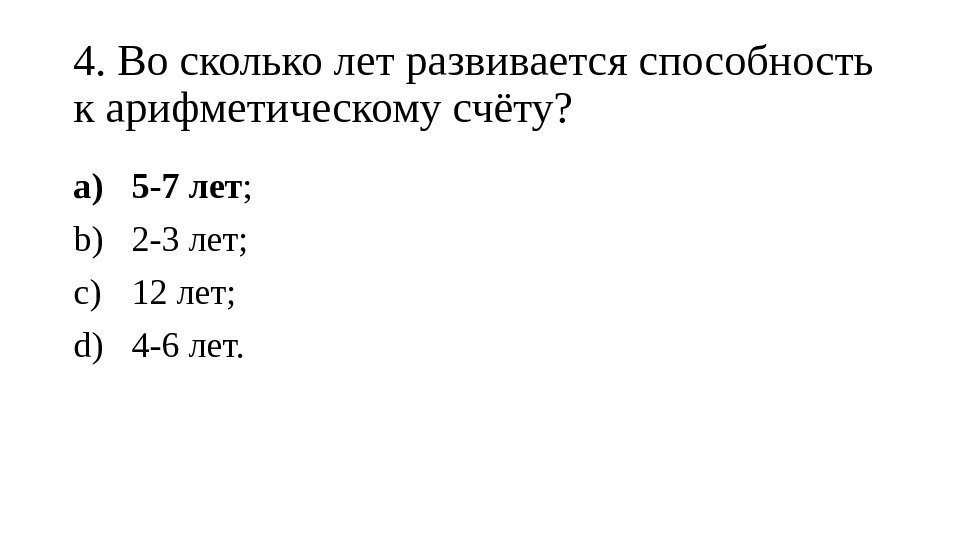 4. Во сколько лет развивается способность к арифметическому счёту?

a) 5-7 лет;

b) 2-3 лет;

c) 12 лет;

d) 4-6 лет.